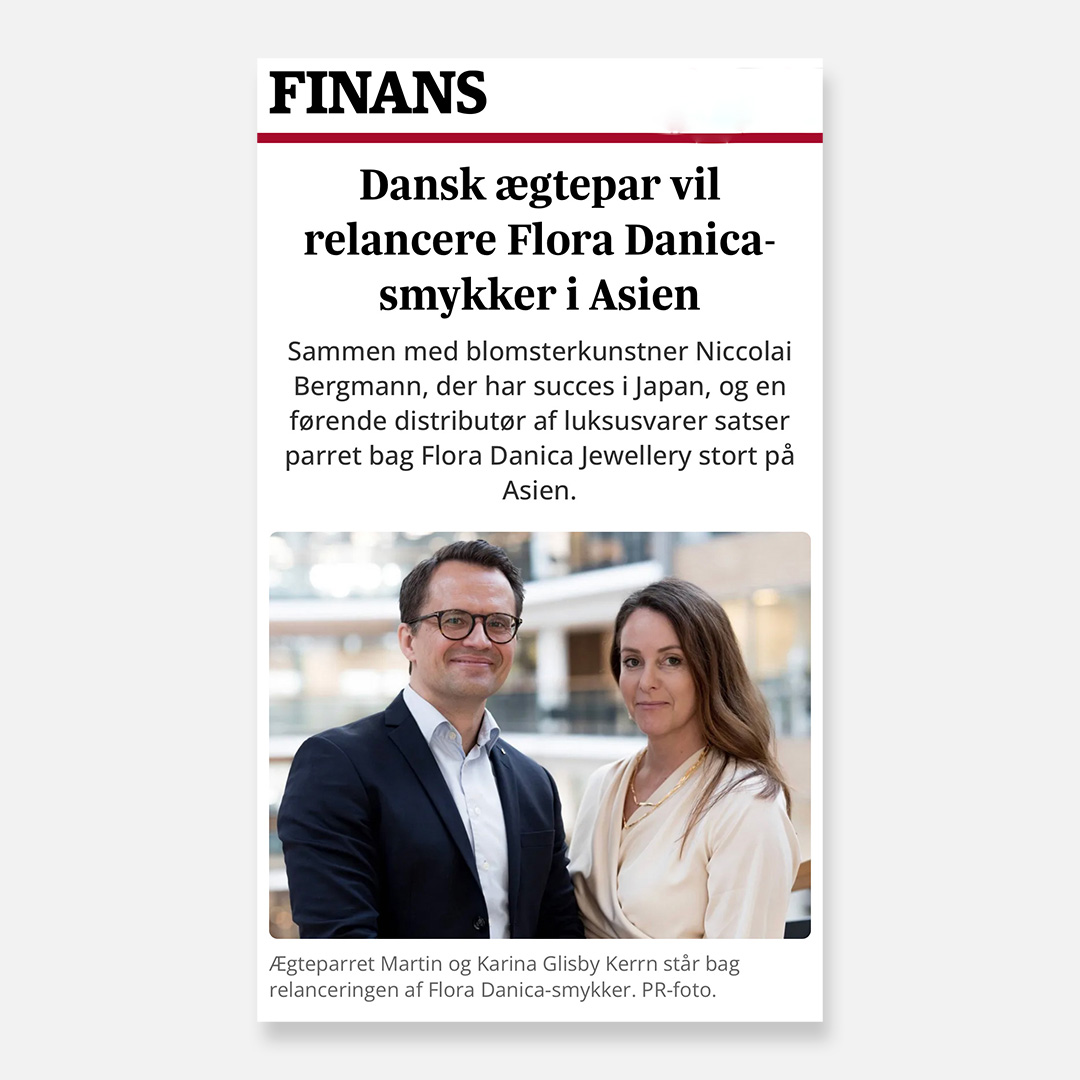 FINANS

Dansk ægtepar vil relancere Flora Danica-smykker i Asien

Sammen med blomsterkunstner Niccolai Bergmann, der har succes i Japan, og en førende distributør af luksusvarer satser parret bag Flora Danica Jewellery stort på Asien.

Ægteparret Martin og Karina Glisby Kerrn står bag relanceringen af Flora Danica-smykker. PR-foto.